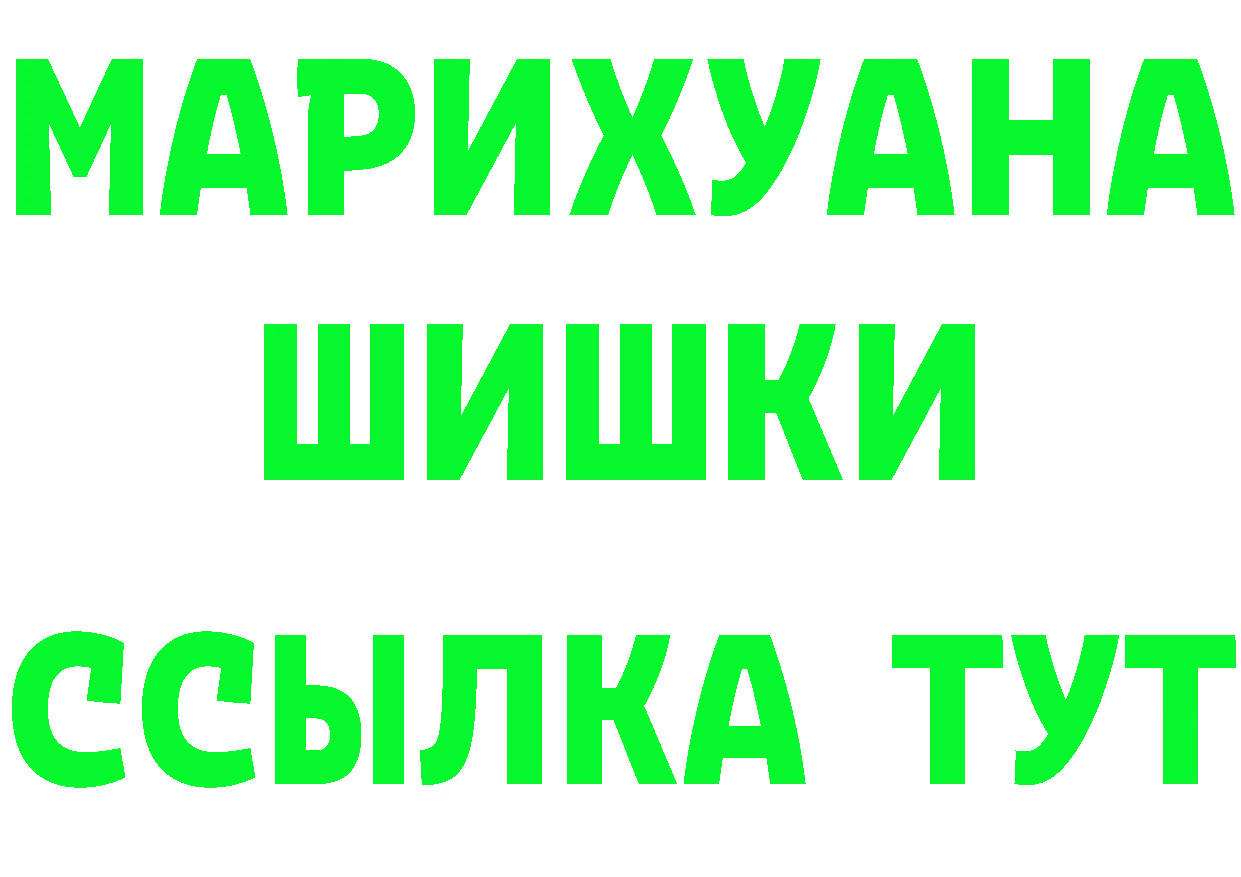 МАРИХУАНА
ШИШКИ
ССЫЛКА ТУТ